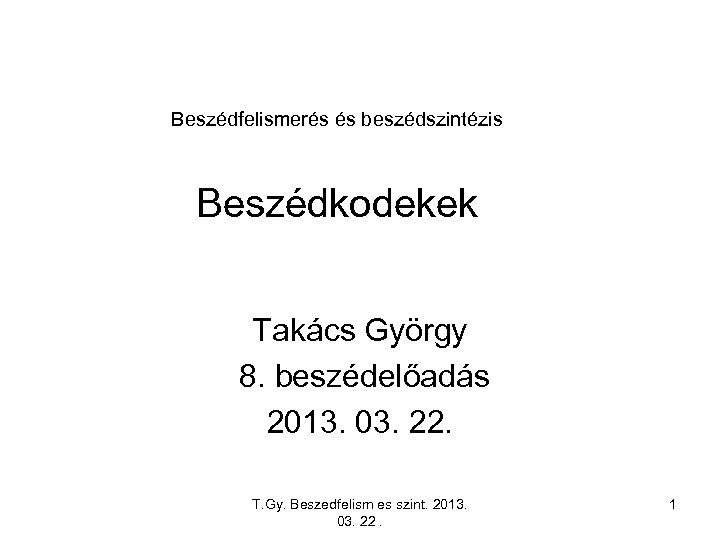 Beszédfelismerés és beszédszintézis

Beszédkodekek

Takács György
8. beszédelőadás
2013. 03. 22.

T.Gy. Beszedfelism es szint. 2013. 03. 22 .

1